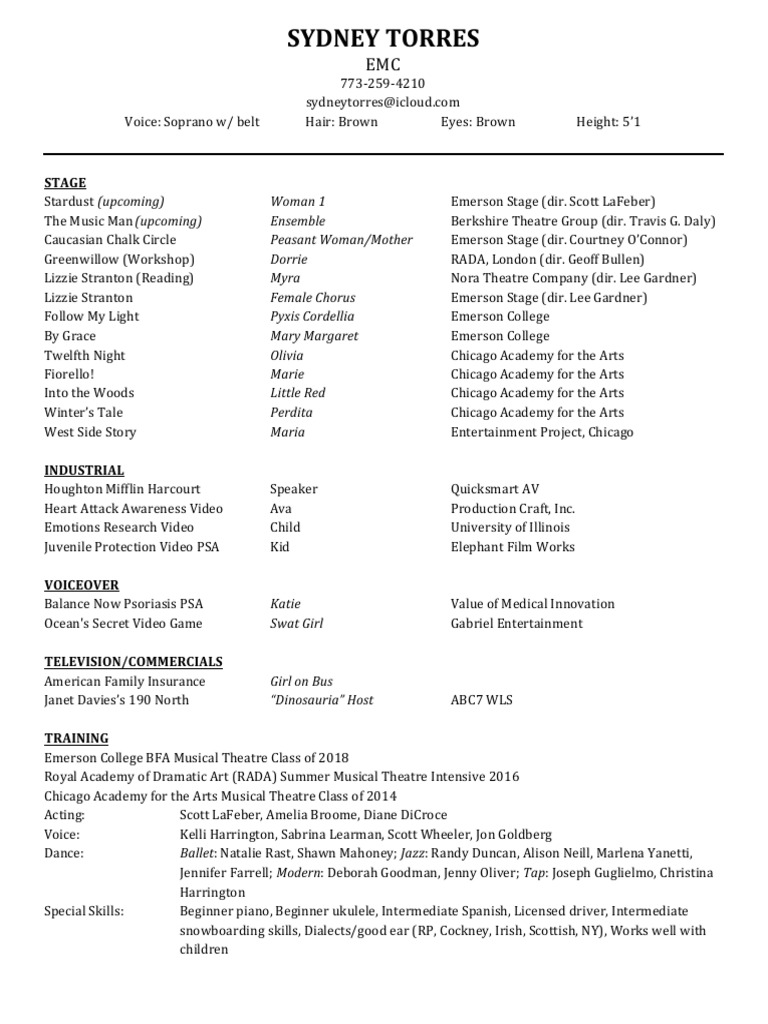 SYDNEY TORRES
EMC
773-259-4210
sydneytorres@icloud.com
Voice: Soprano w/ belt Hair: Brown Eyes: Brown Height: 5'1

STAGE

| | | |
|---|---|---|
| Stardust (upcoming) | Woman 1 | Emerson Stage (dir. Scott LaFeber) |
| The Music Man (upcoming) | Ensemble | Berkshire Theatre Group (dir. Travis G. Daly) |
| Caucasian Chalk Circle | Peasant Woman/Mother | Emerson Stage (dir. Courtney O'Connor) |
| Greenwillow (Workshop) | Dorrie | RADA, London (dir. Geoff Bullen) |
| Lizzie Stranton (Reading) | Myra | Nora Theatre Company (dir. Lee Gardner) |
| Lizzie Stranton | Female Chorus | Emerson Stage (dir. Lee Gardner) |
| Follow My Light | Pyxis Cordellia | Emerson College |
| By Grace | Mary Margaret | Emerson College |
| Twelfth Night | Olivia | Chicago Academy for the Arts |
| Fiorello! | Marie | Chicago Academy for the Arts |
| Into the Woods | Little Red | Chicago Academy for the Arts |
| Winter's Tale | Perdita | Chicago Academy for the Arts |
| West Side Story | Maria | Entertainment Project, Chicago |

INDUSTRIAL

| | | |
|---|---|---|
| Houghton Mifflin Harcourt | Speaker | Quicksmart AV |
| Heart Attack Awareness Video | Ava | Production Craft, Inc. |
| Emotions Research Video | Child | University of Illinois |
| Juvenile Protection Video PSA | Kid | Elephant Film Works |

VOICEOVER

| | | |
|---|---|---|
| Balance Now Psoriasis PSA | Katie | Value of Medical Innovation |
| Ocean's Secret Video Game | Swat Girl | Gabriel Entertainment |

TELEVISION/COMMERCIALS

| | | |
|---|---|---|
| American Family Insurance | Girl on Bus | |
| Janet Davies's 190 North | "Dinosauria" Host | ABC7 WLS |

TRAINING
Emerson College BFA Musical Theatre Class of 2018
Royal Academy of Dramatic Art (RADA) Summer Musical Theatre Intensive 2016
Chicago Academy for the Arts Musical Theatre Class of 2014
Acting: Scott LaFeber, Amelia Broome, Diane DiCroce
Voice: Kelli Harrington, Sabrina Learman, Scott Wheeler, Jon Goldberg
Dance: Ballet: Natalie Rast, Shawn Mahoney; Jazz: Randy Duncan, Alison Neill, Marlena Yanetti, Jennifer Farrell; Modern: Deborah Goodman, Jenny Oliver; Tap: Joseph Guglielmo, Christina Harrington
Special Skills: Beginner piano, Beginner ukulele, Intermediate Spanish, Licensed driver, Intermediate snowboarding skills, Dialects/good ear (RP, Cockney, Irish, Scottish, NY), Works well with children